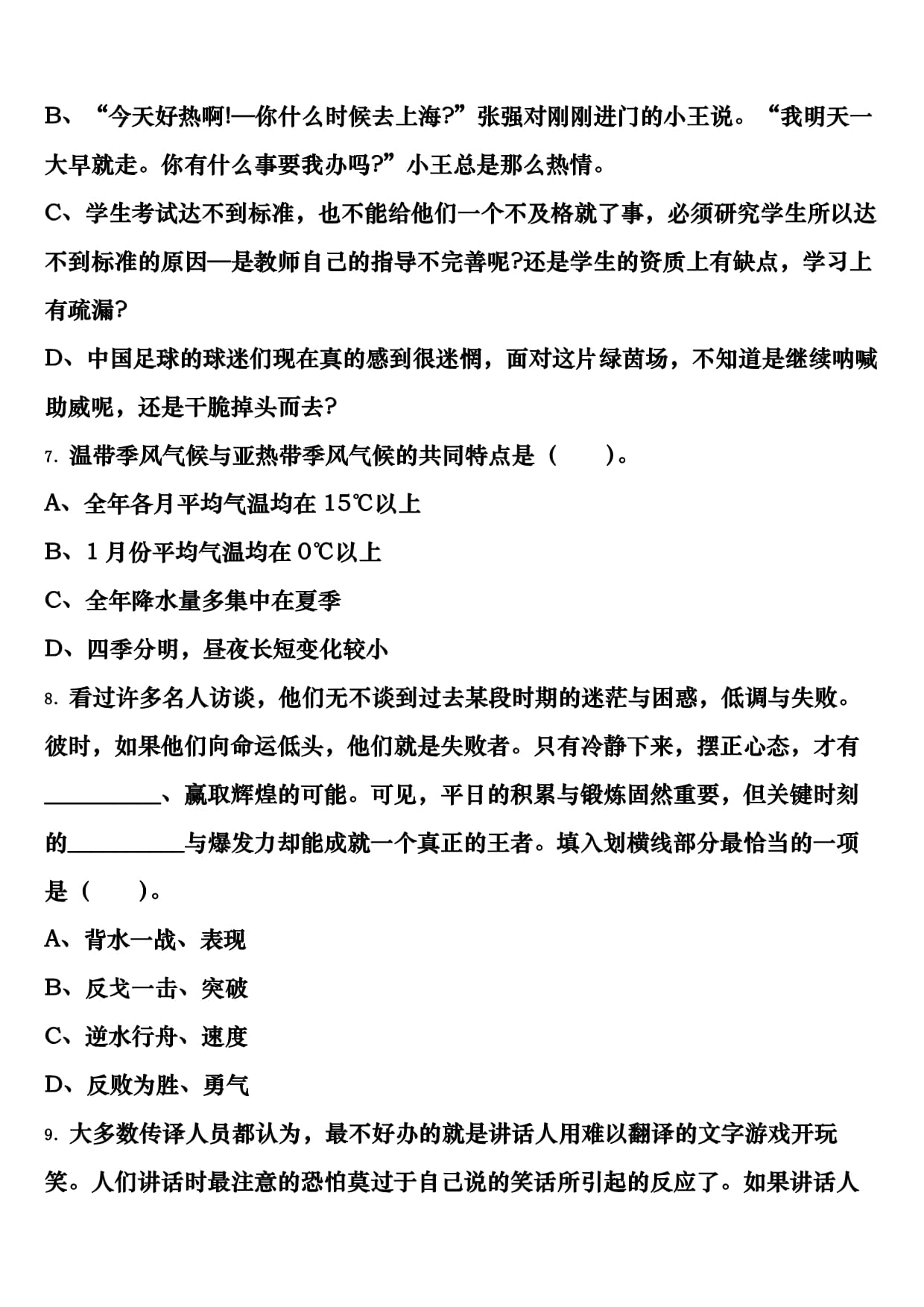 B、“今天好热啊!—你什么时候去上海?”张强对刚刚进门的小王说。“我明天一大早就走。你有什么事要我办吗?”小王总是那么热情。

C、学生考试达不到标准，也不能给他们一个不及格就了事，必须研究学生所以达不到标准的原因—是教师自己的指导不完善呢?还是学生的资质上有缺点，学习上有疏漏?

D、中国足球的球迷们现在真的感到很迷惘，面对这片绿茵场，不知道是继续呐喊助威呢，还是干脆掉头而去?

7. 温带季风气候与亚热带季风气候的共同特点是（　　）。

A、全年各月平均气温均在 15℃以上

B、1 月份平均气温均在 0℃以上

C、全年降水量多集中在夏季

D、四季分明，昼夜长短变化较小

8. 看过许多名人访谈，他们无不谈到过去某段时期的迷茫与困惑，低调与失败。彼时，如果他们向命运低头，他们就是失败者。只有冷静下来，摆正心态，才有__________、赢取辉煌的可能。可见，平日的积累与锻炼固然重要，但关键时刻的__________与爆发力却能成就一个真正的王者。填入划横线部分最恰当的一项是（　　）。

A、背水一战、表现

B、反戈一击、突破

C、逆水行舟、速度

D、反败为胜、勇气

9. 大多数传译人员都认为，最不好办的就是讲话人用难以翻译的文字游戏开玩笑。人们讲话时最注意的恐怕莫过于自己说的笑话所引起的反应了。如果讲话人